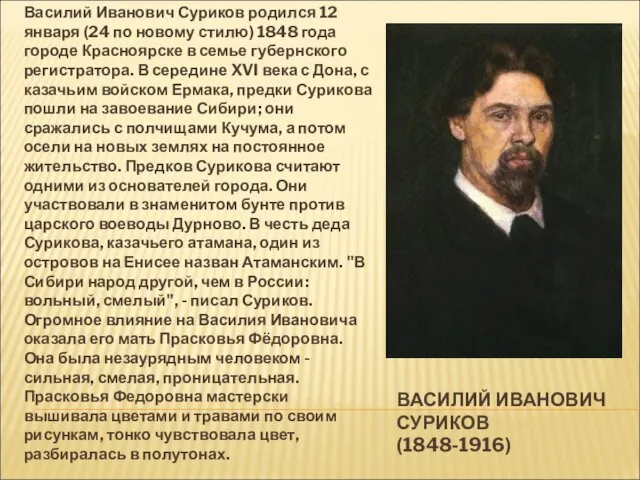 Василий Иванович Суриков родился 12 января (24 по новому стилю) 1848 года городе Красноярске в семье губернского регистратора. В середине XVI века с Дона, с казачьим войском Ермака, предки Сурикова пошли на завоевание Сибири; они сражались с полчищами Кучума, а потом осели на новых землях на постоянное жительство. Предков Сурикова считают одними из основателей города. Они участвовали в знаменитом бунте против царского воеводы Дурново. В честь деда Сурикова, казачьего атамана, один из островов на Енисее назван Атаманским. "В Сибири народ другой, чем в России: вольный, смелый", - писал Суриков. Огромное влияние на Василия Ивановича оказала его мать Прасковья Фёдоровна. Она была незаурядным человеком - сильная, смелая, проницательная. Прасковья Федоровна мастерски вышивала цветами и травами по своим рисункам, тонко чувствовала цвет, разбиралась в полутонах.

ВАСИЛИЙ ИВАНОВИЧ СУРИКОВ (1848-1916)